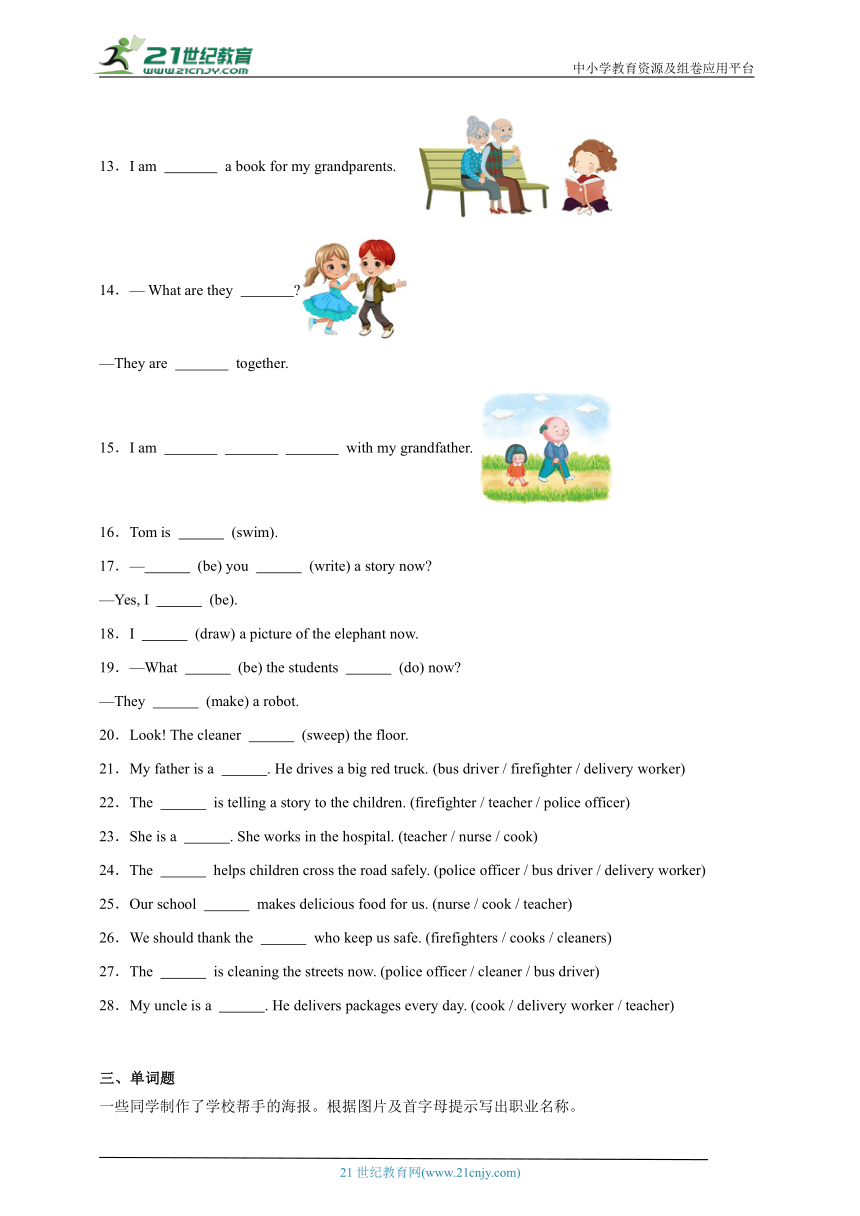 21世纪教育
www.21cnjy.com
中小学教育资源及组卷应用平台

13．I am _______ a book for my grandparents.

14．— What are they _______?

—They are _______ together.

15．I am _______ _______ _______ with my grandfather.

16．Tom is ______ (swim).

17．—______ (be) you ______ (write) a story now?

—Yes, I ______ (be).

18．I ______ (draw) a picture of the elephant now.

19．—What ______ (be) the students ______ (do) now?

—They ______ (make) a robot.

20．Look! The cleaner ______ (sweep) the floor.

21．My father is a ______. He drives a big red truck. (bus driver / firefighter / delivery worker)

22．The ______ is telling a story to the children. (firefighter / teacher / police officer)

23．She is a ______. She works in the hospital. (teacher / nurse / cook)

24．The ______ helps children cross the road safely. (police officer / bus driver / delivery worker)

25．Our school ______ makes delicious food for us. (nurse / cook / teacher)

26．We should thank the ______ who keep us safe. (firefighters / cooks / cleaners)

27．The ______ is cleaning the streets now. (police officer / cleaner / bus driver)

28．My uncle is a ______. He delivers packages every day. (cook / delivery worker / teacher)

三、单词题

一些同学制作了学校帮手的海报。根据图片及首字母提示写出职业名称。

21 世纪教育网(www.21cnjy.com)